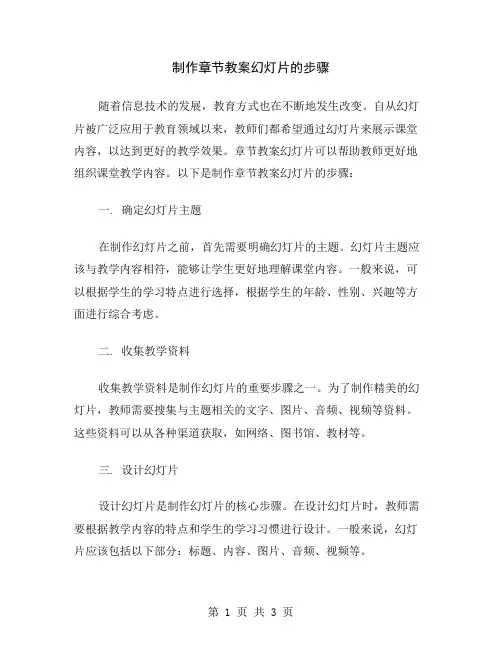 制作章节教案幻灯片的步骤

随着信息技术的发展，教育方式也在不断地发生改变。自从幻灯片被广泛应用于教育领域以来，教师们都希望通过幻灯片来展示课堂内容，以达到更好的教学效果。章节教案幻灯片可以帮助教师更好地组织课堂教学内容。以下是制作章节教案幻灯片的步骤：

一. 确定幻灯片主题

在制作幻灯片之前，首先需要明确幻灯片的主题。幻灯片主题应该与教学内容相符，能够让学生更好地理解课堂内容。一般来说，可以根据学生的学习特点进行选择，根据学生的年龄、性别、兴趣等方面进行综合考虑。

二. 收集教学资料

收集教学资料是制作幻灯片的重要步骤之一。为了制作精美的幻灯片，教师需要搜集与主题相关的文字、图片、音频、视频等资料。这些资料可以从各种渠道获取，如网络、图书馆、教材等。

三. 设计幻灯片

设计幻灯片是制作幻灯片的核心步骤。在设计幻灯片时，教师需要根据教学内容的特点和学生的学习习惯进行设计。一般来说，幻灯片应该包括以下部分：标题、内容、图片、音频、视频等。

第 1 页 共 3 页